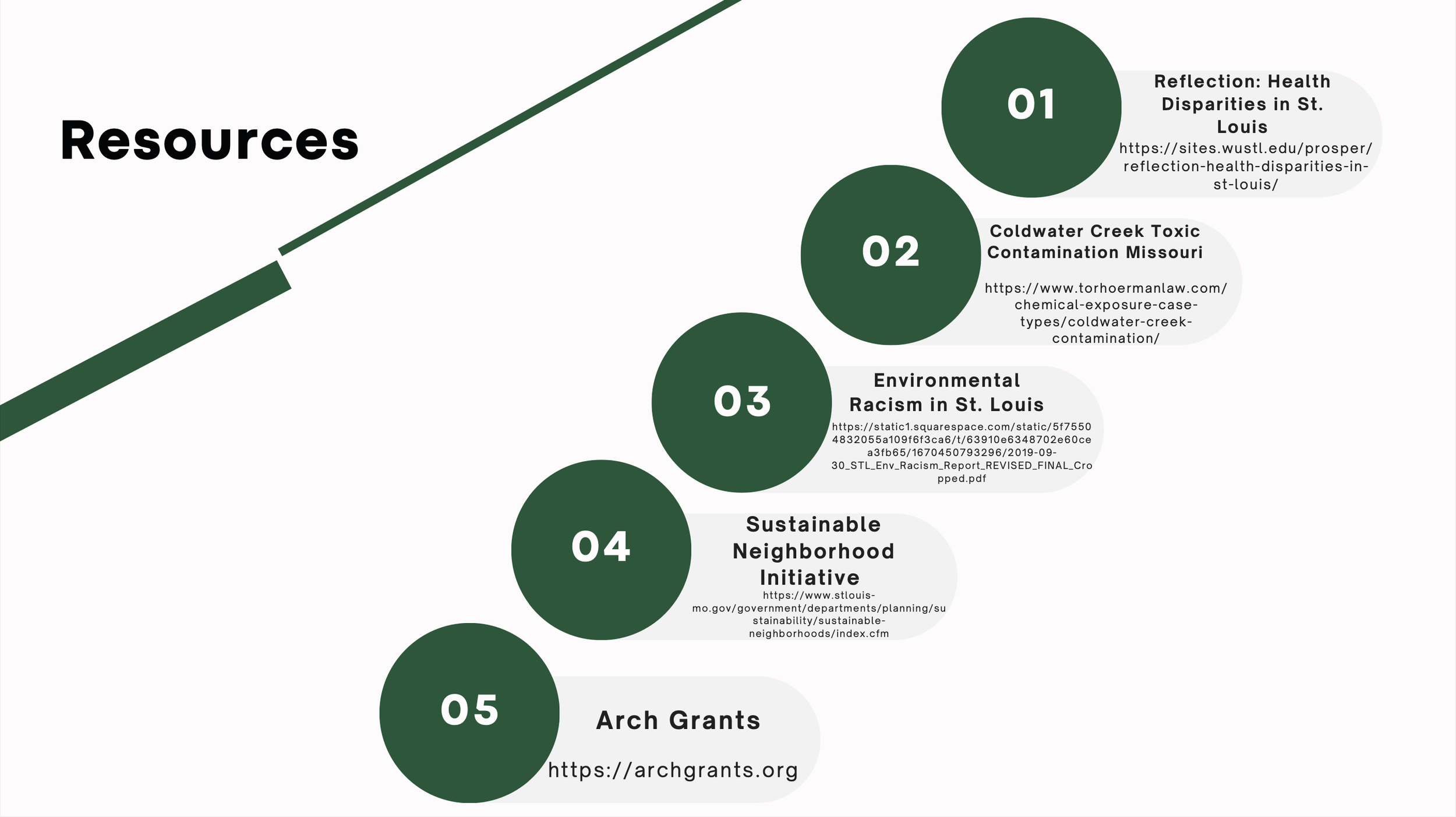 Resources

01

Reflection: Health Disparities in St. Louis

https://sites.wustl.edu/prosper/reflection-health-disparities-in-st-louis/

02

Coldwater Creek Toxic Contamination Missouri

https://www.torhoermanlaw.com/chemical-exposure-case-types/coldwater-creek-contamination/

03

Environmental Racism in St. Louis

https://static1.squarespace.com/static/5f75504832055a109f6f3ca6/t/63910e6348702e60cea3fb65/1670450793296/2019-09-30_STL_Env_Racism_Report_REVISED_FINAL_Cropped.pdf

04

Sustainable Neighborhood Initiative

https://www.stlouis-mo.gov/government/departments/planning/sustainability/sustainable-neighborhoods/index.cfm

05

Arch Grants

https://archgrants.org